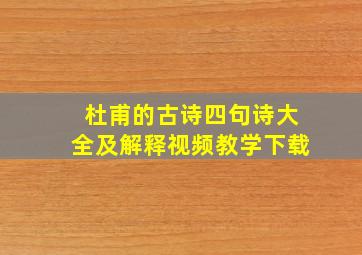 杜甫的古诗四句诗大全及解释视频教学下载